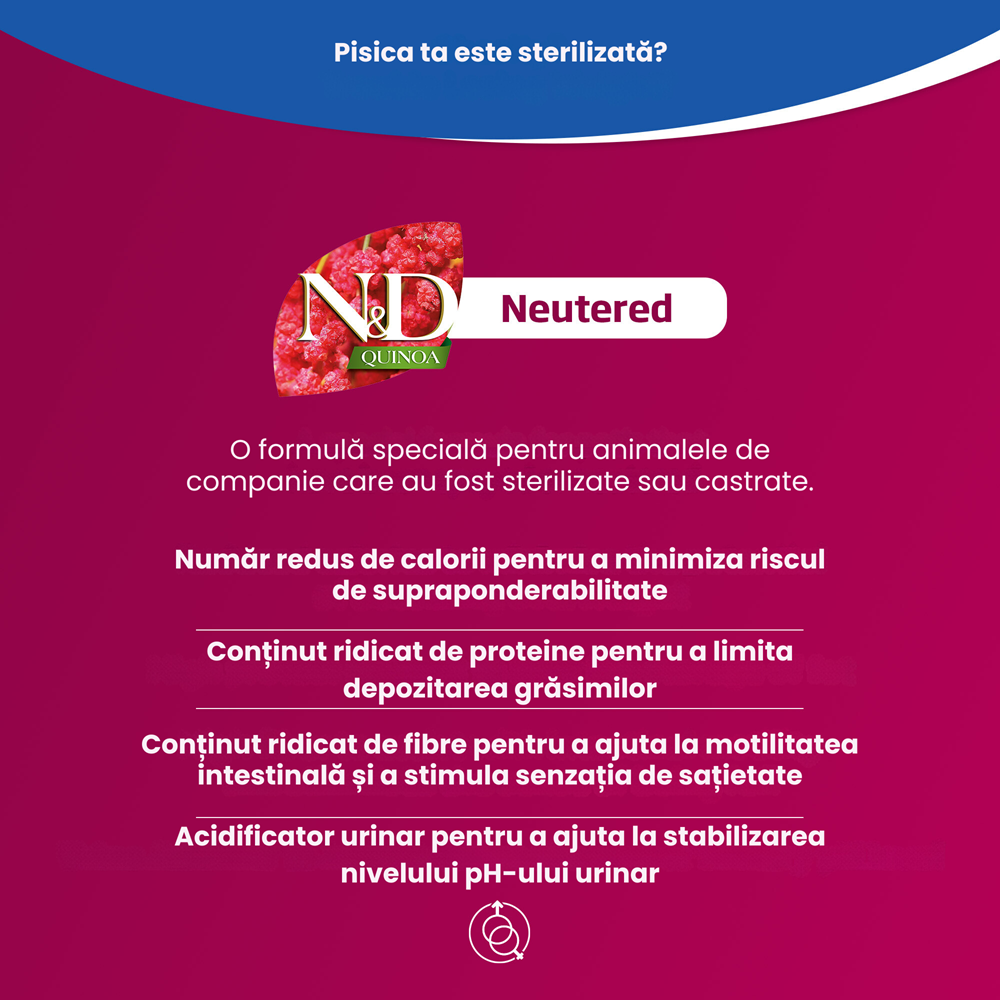 Pisica ta este sterilizată?

N&D
QUINOA

Neutered

O formulă specială pentru animalele de companie care au fost sterilizate sau castrate.

Număr redus de calorii pentru a minimiza riscul de supraponderabilitate

Conținut ridicat de proteine pentru a limita depozitarea grăsimilor

Conținut ridicat de fibre pentru a ajuta la motilitatea intestinală și a stimula senzația de sațietate

Acidificator urinar pentru a ajuta la stabilizarea nivelului pH-ului urinar